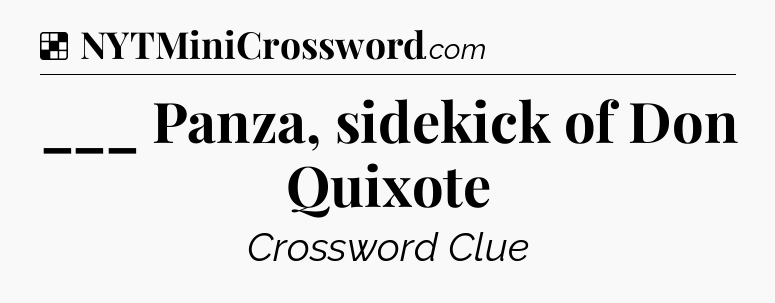 NYTMiniCrossword.com

___ Panza, sidekick of Don Quixote

Crossword Clue